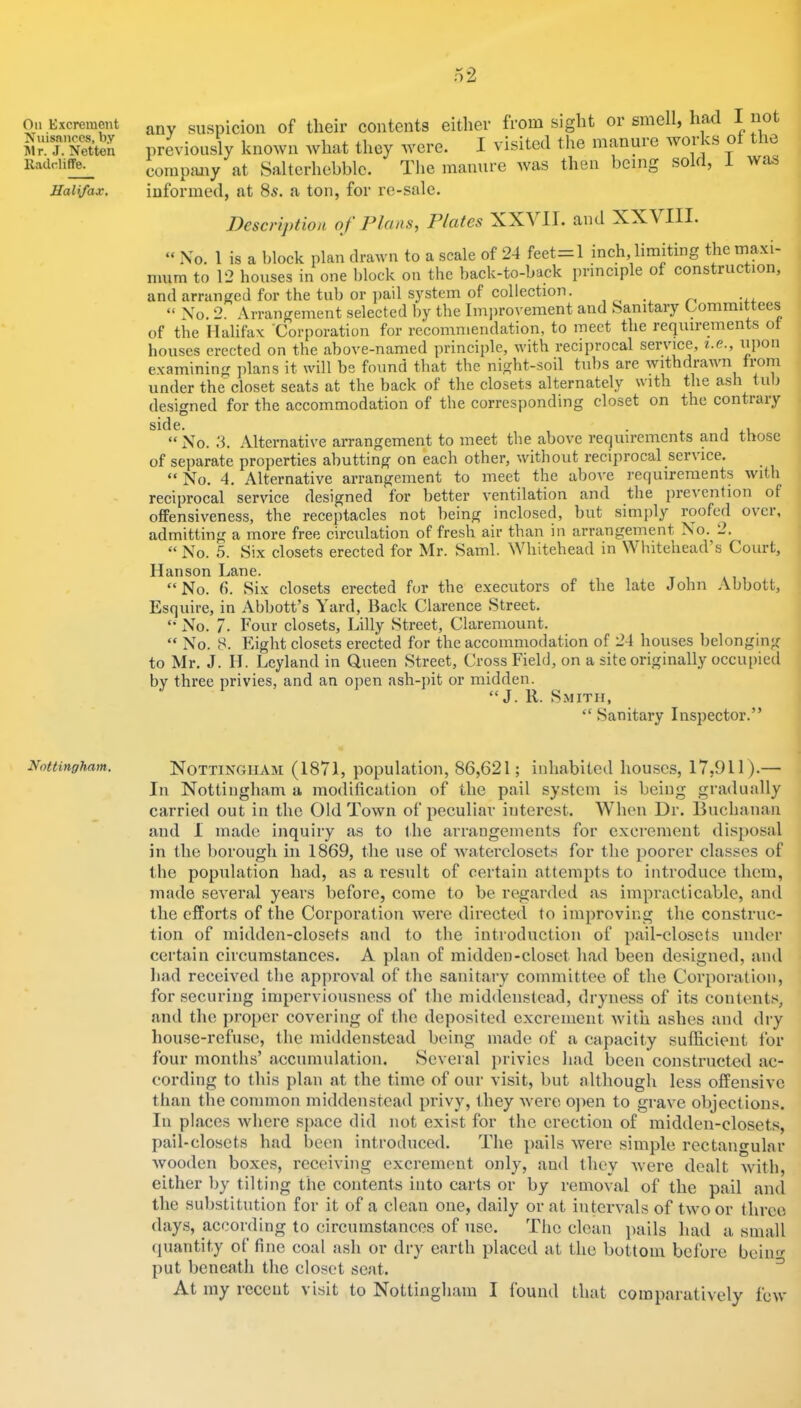 52

On Excrement Nuisances, by Mr. J. Netten Radcliffe.

Halifax.

any suspicion of their contents either from sight or smell, had I not previously known what they were. I visited the manure works of the company at Salterhebble. The manure was then being sold, I was informed, at 8s. a ton, for re-sale.

Description of Plans, Plates XXVII. and XXVIII.

"No. 1 is a block plan drawn to a scale of 24 feet=1 inch, limiting the maximum to 12 houses in one block on the back-to-back principle of construction, and arranged for the tub or pail system of collection.

"No. 2. Arrangement selected by the Improvement and Sanitary Committees of the Halifax Corporation for recommendation, to meet the requirements of houses erected on the above-named principle, with reciprocal service, i.e., upon examining plans it will be found that the night-soil tubs are withdrawn from under the closet seats at the back of the closets alternately with the ash tub designed for the accommodation of the corresponding closet on the contrary side.

"No. 3. Alternative arrangement to meet the above requirements and those of separate properties abutting on each other, without reciprocal service.

"No. 4. Alternative arrangement to meet the above requirements with reciprocal service designed for better ventilation and the prevention of offensiveness, the receptacles not being inclosed, but simply roofed over, admitting a more free circulation of fresh air than in arrangement No. 2.

"No. 5. Six closets erected for Mr. Saml. Whitehead in Whitehead's Court, Hanson Lane.

"No. 6. Six closets erected for the executors of the late John Abbott, Esquire, in Abbott's Yard, Back Clarence Street.

"No. 7. Four closets, Lilly Street, Claremount.

"No. 8. Eight closets erected for the accommodation of 24 houses belonging to Mr. J. H. Leyland in Queen Street, Cross Field, on a site originally occupied by three privies, and an open ash-pit or midden.

"J. R. Smith,
"Sanitary Inspector."

Nottingham.

Nottingham (1871, population, 86,621; inhabited houses, 17,911).—In Nottingham a modification of the pail system is being gradually carried out in the Old Town of peculiar interest. When Dr. Buchanan and I made inquiry as to the arrangements for excrement disposal in the borough in 1869, the use of waterclosets for the poorer classes of the population had, as a result of certain attempts to introduce them, made several years before, come to be regarded as impracticable, and the efforts of the Corporation were directed to improving the construction of midden-closets and to the introduction of pail-closets under certain circumstances. A plan of midden-closet had been designed, and had received the approval of the sanitary committee of the Corporation, for securing imperviousness of the middenstead, dryness of its contents, and the proper covering of the deposited excrement with ashes and dry house-refuse, the middenstead being made of a capacity sufficient for four months' accumulation. Several privies had been constructed according to this plan at the time of our visit, but although less offensive than the common middenstead privy, they were open to grave objections. In places where space did not exist for the erection of midden-closets, pail-closets had been introduced. The pails were simple rectangular wooden boxes, receiving excrement only, and they were dealt with, either by tilting the contents into carts or by removal of the pail and the substitution for it of a clean one, daily or at intervals of two or three days, according to circumstances of use. The clean pails had a small quantity of fine coal ash or dry earth placed at the bottom before being put beneath the closet seat.

At my recent visit to Nottingham I found that comparatively few